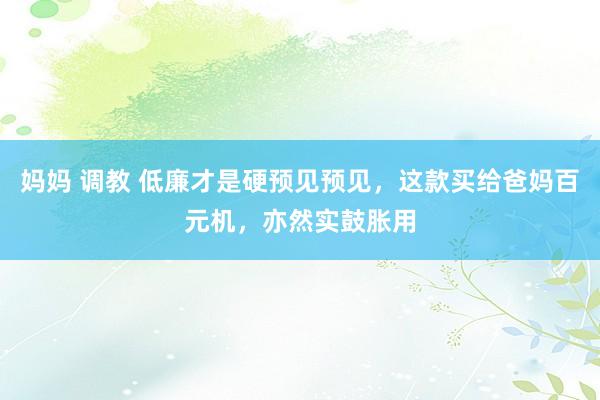 妈妈 调教 低廉才是硬预见预见，这款买给爸妈百元机，亦然实鼓胀用